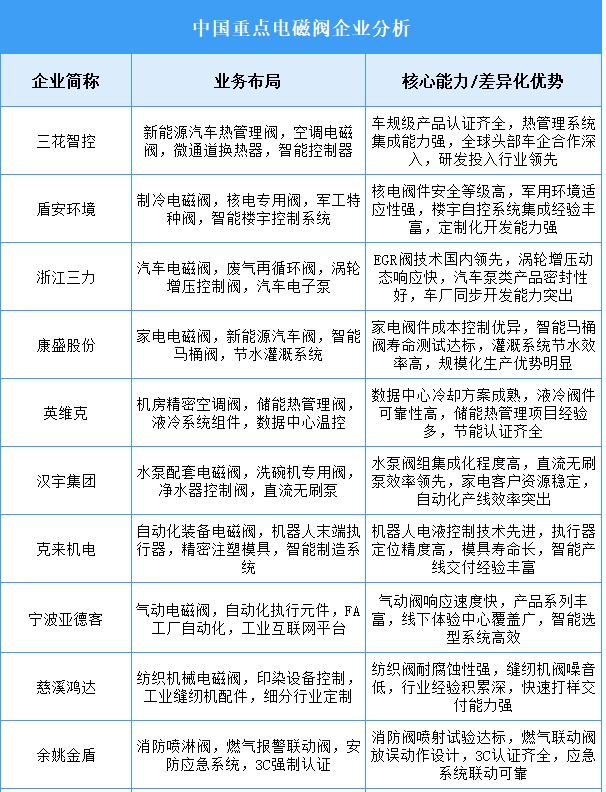 中国重点电磁阀企业分析

| 企业简称 | 业务布局 | 核心能力/差异化优势 |
|---|---|---|
| 三花智控 | 新能源汽车热管理阀，空调电磁阀，微通道换热器，智能控制器 | 车规级产品认证齐全，热管理系统集成能力强，全球头部车企合作深入，研发投入行业领先 |
| 盾安环境 | 制冷电磁阀，核电专用阀，军工特种阀，智能楼宇控制系统 | 核电阀件安全等级高，军用环境适应性强，楼宇自控系统集成经验丰富，定制化开发能力强 |
| 浙江三力 | 汽车电磁阀，废气再循环阀，涡轮增压控制阀，汽车电子泵 | EGR阀技术国内领先，涡轮增压动态响应快，汽车泵类产品密封性好，车厂同步开发能力突出 |
| 康盛股份 | 家电电磁阀，新能源汽车阀，智能马桶阀，节水灌溉系统 | 家电阀件成本控制优异，智能马桶阀寿命测试达标，灌溉系统节水效率高，规模化生产优势明显 |
| 英维克 | 机房精密空调阀，储能热管理阀，液冷系统组件，数据中心温控 | 数据中心冷却方案成熟，液冷阀件可靠性高，储能热管理项目经验多，节能认证齐全 |
| 汉宇集团 | 水泵配套电磁阀，洗碗机专用阀，净水器控制阀，直流无刷泵 | 水泵阀组集成化程度高，直流无刷泵效率领先，家电客户资源稳定，自动化产线效率突出 |
| 克来机电 | 自动化装备电磁阀，机器人末端执行器，精密注塑模具，智能制造系统 | 机器人电液控制技术先进，执行器定位精度高，模具寿命长，智能产线交付经验丰富 |
| 宁波亚德客 | 气动电磁阀，自动化执行元件，FA工厂自动化，工业互联网平台 | 气动阀响应速度快，产品系列丰富，线下体验中心覆盖广，智能选型系统高效 |
| 慈溪鸿达 | 纺织机械电磁阀，印染设备控制，工业缝纫机配件，细分行业定制 | 纺织阀耐腐蚀性强，缝纫机阀噪音低，行业经验积累深，快速打样交付能力强 |
| 余姚金盾 | 消防喷淋阀，燃气报警联动阀，安防应急系统，3C强制认证 | 消防阀喷射试验达标，燃气联动阀放误动作设计，3C认证齐全，应急系统联动可靠 |